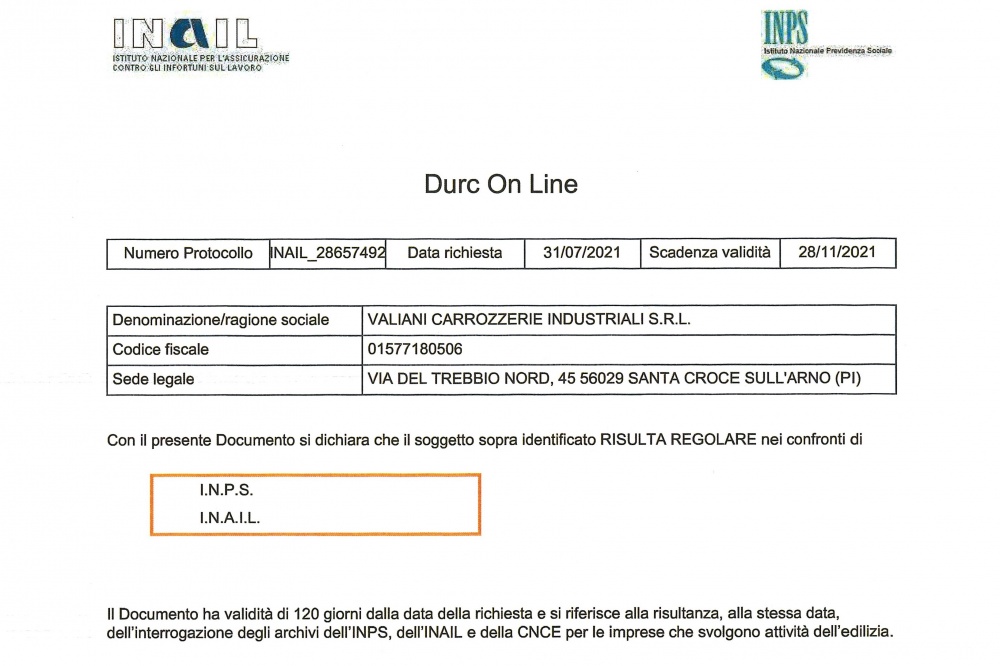 INAIL
ISTITUTO NAZIONALE PER L'ASSICURAZIONE CONTRO GLI INFORTUNI SUL LAVORO

INPS
Istituto Nazionale Previdenza Sociale

Durc On Line

| Numero Protocollo | INAIL_28657492 | Data richiesta | 31/07/2021 | Scadenza validità | 28/11/2021 |
|---|---|---|---|---|---|

| Denominazione/ragione sociale | VALIANI CARROZZERIE INDUSTRIALI S.R.L. |
|---|---|
| Codice fiscale | 01577180506 |
| Sede legale | VIA DEL TREBBIO NORD, 45 56029 SANTA CROCE SULL'ARNO (PI) |

Con il presente Documento si dichiara che il soggetto sopra identificato RISULTA REGOLARE nei confronti di

I.N.P.S.
I.N.A.I.L.

Il Documento ha validità di 120 giorni dalla data della richiesta e si riferisce alla risultanza, alla stessa data, dell'interrogazione degli archivi dell'INPS, dell'INAIL e della CNCE per le imprese che svolgono attività dell'edilizia.